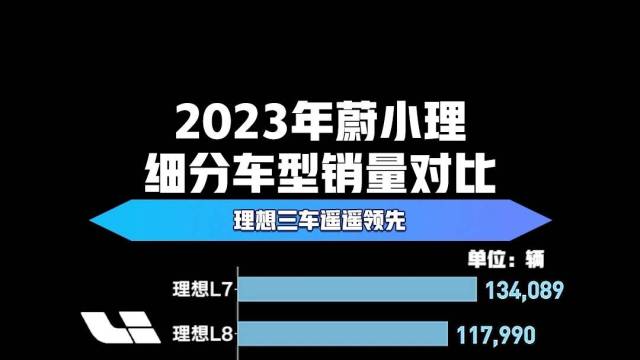 2023年蔚小理
细分车型销量对比

理想三车遥遥领先

单位：辆

理想L7 134,089

理想L8 117,990